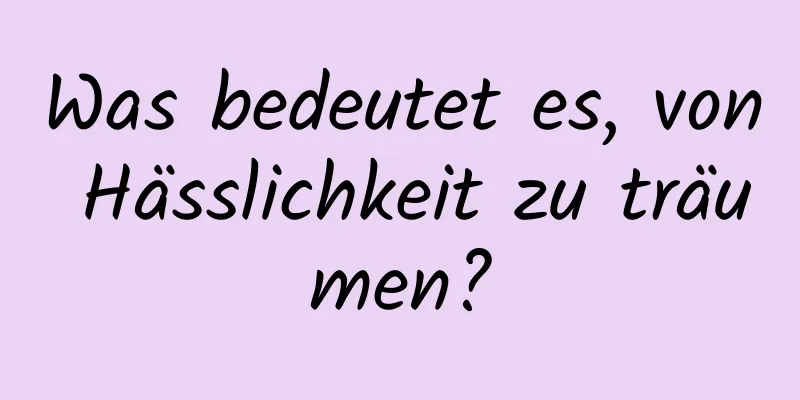 Was bedeutet es, von Hässlichkeit zu träumen?